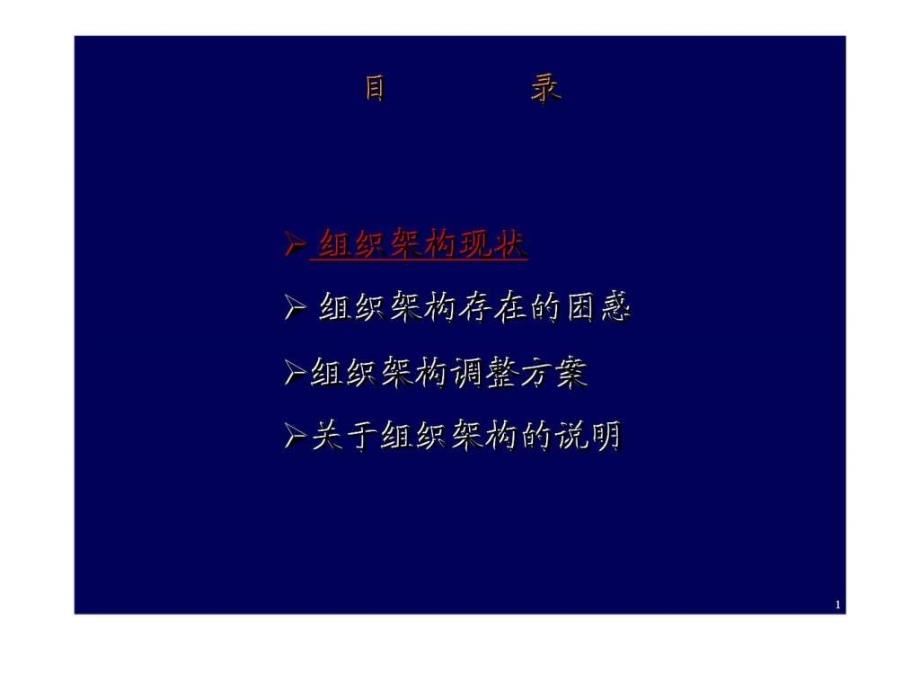 目 录

➢ 组织架构现状

➢ 组织架构存在的困惑

➢组织架构调整方案

➢关于组织架构的说明

1